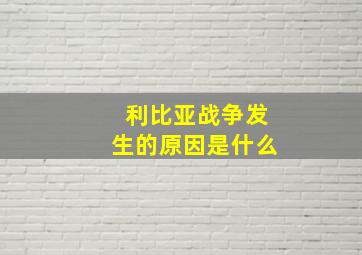 利比亚战争发生的原因是什么